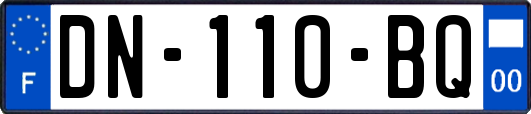 F
DN-110-BQ
00